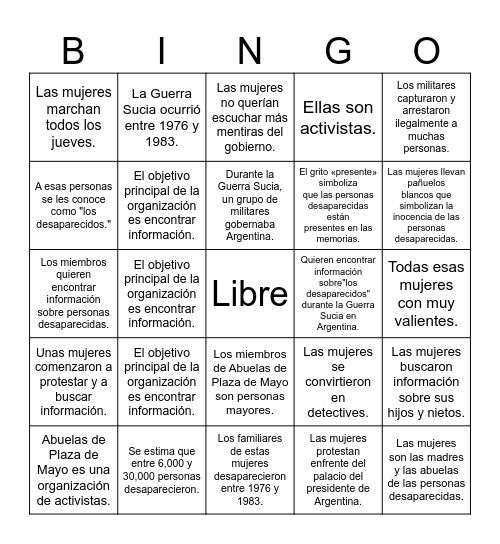 | B | I | N | G | O |
|---|---|---|---|---|
| Las mujeres marchan todos los jueves. | La Guerra Sucia ocurrió entre 1976 y 1983. | Las mujeres no querían escuchar más mentiras del gobierno. | Ellas son activistas. | Los militares capturaron y arrestaron ilegalmente a muchas personas. |
| A esas personas se les conoce como "los desaparecidos." | El objetivo principal de la organización es encontrar información. | Durante la Guerra Sucia, un grupo de militares gobernaba Argentina. | El grito «presente» simboliza que las personas desaparecidas están presentes en las memorias. | Las mujeres llevan pañuelos blancos que simbolizan la inocencia de las personas desaparecidas. |
| Los miembros quieren encontrar información sobre personas desaparecidas. | El objetivo principal de la organización es encontrar información. | Libre | Quieren encontrar información sobre"los desaparecidos" durante la Guerra Sucia en Argentina. | Todas esas mujeres con muy valientes. |
| Unas mujeres comenzaron a protestar y a buscar información. | El objetivo principal de la organización es encontrar información. | Los miembros de Abuelas de Plaza de Mayo son personas mayores. | Las mujeres se convirtieron en detectives. | Las mujeres buscaron información sobre sus hijos y nietos. |
| Abuelas de Plaza de Mayo es una organización de activistas. | Se estima que entre 6,000 y 30,000 personas desaparecieron. | Los familiares de estas mujeres desaparecieron entre 1976 y 1983. | Las mujeres protestan enfrente del palacio del presidente de Argentina. | Las mujeres son las madres y las abuelas de las personas desaparecidas. |